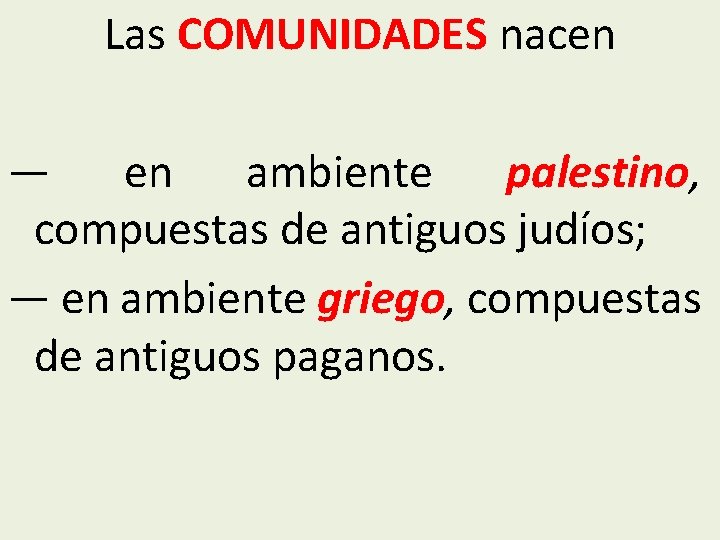 Las COMUNIDADES nacen

— en ambiente palestino, compuestas de antiguos judíos;

— en ambiente griego, compuestas de antiguos paganos.